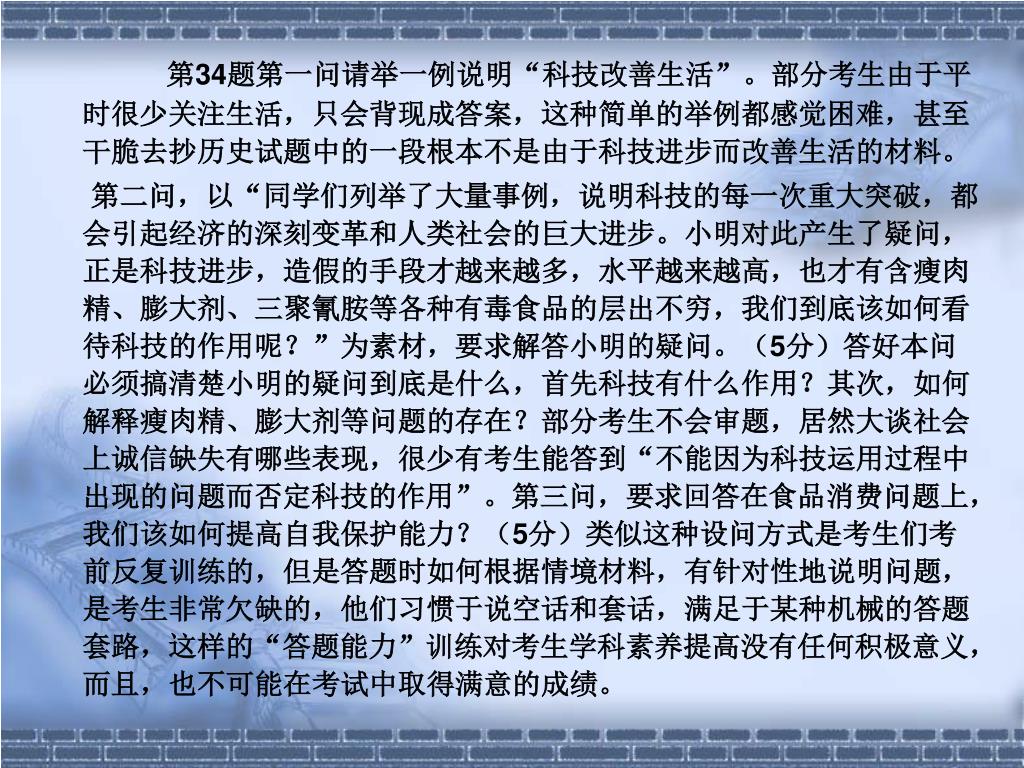 第34题第一问请举一例说明“科技改善生活”。部分考生由于平时很少关注生活，只会背现成答案，这种简单的举例都感觉困难，甚至干脆去抄历史试题中的一段根本不是由于科技进步而改善生活的材料。

第二问，以“同学们列举了大量事例，说明科技的每一次重大突破，都会引起经济的深刻变革和人类社会的巨大进步。小明对此产生了疑问，正是科技进步，造假的手段才越来越多，水平越来越高，也才有含瘦肉精、膨大剂、三聚氰胺等各种有毒食品的层出不穷，我们到底该如何看待科技的作用呢？”为素材，要求解答小明的疑问。（5分）答好本问必须搞清楚小明的疑问到底是什么，首先科技有什么作用？其次，如何解释瘦肉精、膨大剂等问题的存在？部分考生不会审题，居然大谈社会上诚信缺失有哪些表现，很少有考生能答到“不能因为科技运用过程中出现的问题而否定科技的作用”。第三问，要求回答在食品消费问题上，我们该如何提高自我保护能力？（5分）类似这种设问方式是考生们考前反复训练的，但是答题时如何根据情境材料，有针对性地说明问题，是考生非常欠缺的，他们习惯于说空话和套话，满足于某种机械的答题套路，这样的“答题能力”训练对考生学科素养提高没有任何积极意义，而且，也不可能在考试中取得满意的成绩。